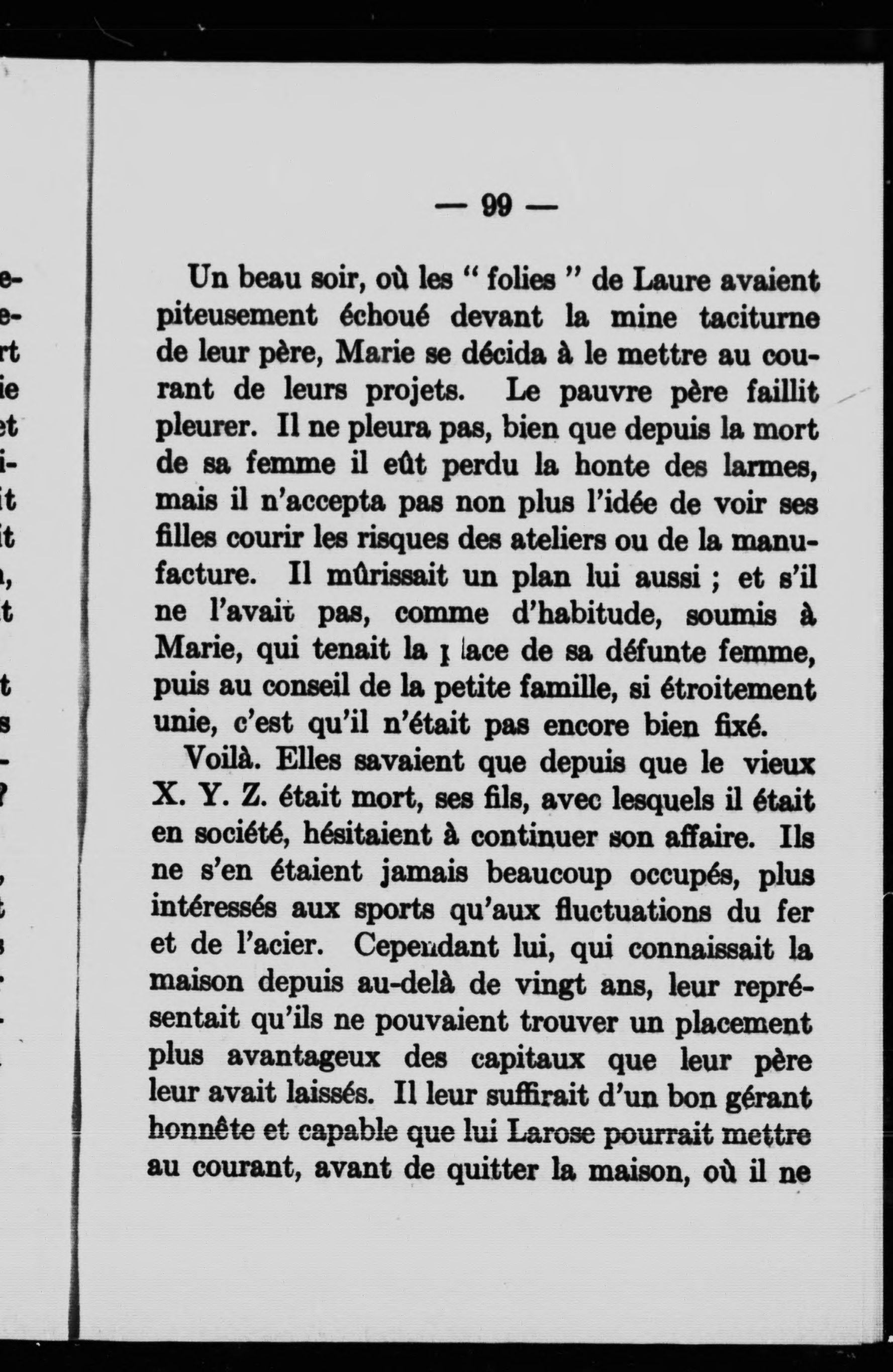 — 99 —

Un beau soir, où les " folies " de Laure avaient piteusement échoué devant la mine taciturne de leur père, Marie se décida à le mettre au courant de leurs projets. Le pauvre père faillit pleurer. Il ne pleura pas, bien que depuis la mort de sa femme il eût perdu la honte des larmes, mais il n'accepta pas non plus l'idée de voir ses filles courir les risques des ateliers ou de la manufacture. Il mûrissait un plan lui aussi ; et s'il ne l'avait pas, comme d'habitude, soumis à Marie, qui tenait la place de sa défunte femme, puis au conseil de la petite famille, si étroitement unie, c'est qu'il n'était pas encore bien fixé.

Voilà. Elles savaient que depuis que le vieux X. Y. Z. était mort, ses fils, avec lesquels il était en société, hésitaient à continuer son affaire. Ils ne s'en étaient jamais beaucoup occupés, plus intéressés aux sports qu'aux fluctuations du fer et de l'acier. Cependant lui, qui connaissait la maison depuis au-delà de vingt ans, leur représentait qu'ils ne pouvaient trouver un placement plus avantageux des capitaux que leur père leur avait laissés. Il leur suffirait d'un bon gérant honnête et capable que lui Larose pourrait mettre au courant, avant de quitter la maison, où il ne